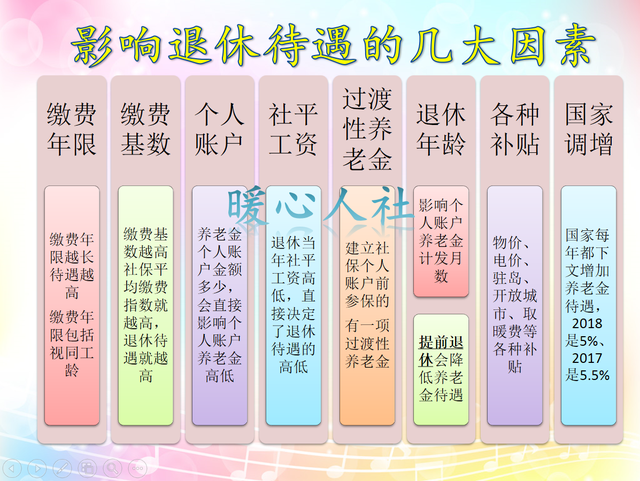 影响退休待遇的几大因素

缴费年限

缴费年限越长待遇越高

缴费年限包括视同工龄

缴费基数

缴费基数越高社保平均缴费指数就越高，退休待遇就越高

个人账户

养老金个人账户金额多少，会直接影响个人账户养老金高低

社平工资

退休当年社平工资高低，直接决定了退休待遇的高低

过渡性养老金

建立社保个人账户前参保的

有一项过渡性养老金

退休年龄

影响个人账户养老金计发月数

提前退休会降低养老金待遇

各种补贴

物价、电价、驻岛、开放城市、取暖费等各种补贴

国家调增

国家每年都下文增加养老金待遇，2018是5%、2017是5.5%

暖心人社